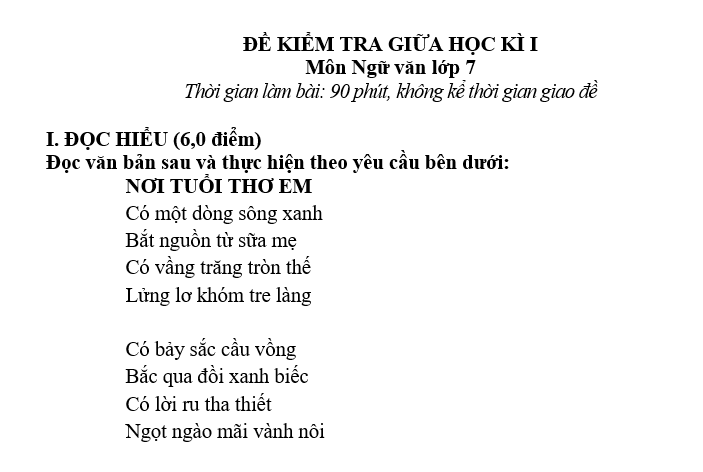 ĐỀ KIỂM TRA GIỮA HỌC KÌ I
Môn Ngữ văn lớp 7
Thời gian làm bài: 90 phút, không kể thời gian giao đề

I. ĐỌC HIỂU (6,0 điểm)
Đọc văn bản sau và thực hiện theo yêu cầu bên dưới:

NƠI TUỔI THƠ EM

Có một dòng sông xanh
Bắt nguồn từ sữa mẹ
Có vầng trăng tròn thế
Lửng lơ khóm tre làng

Có bảy sắc cầu vồng
Bắc qua đồi xanh biếc
Có lời ru tha thiết
Ngọt ngào mãi vành nôi